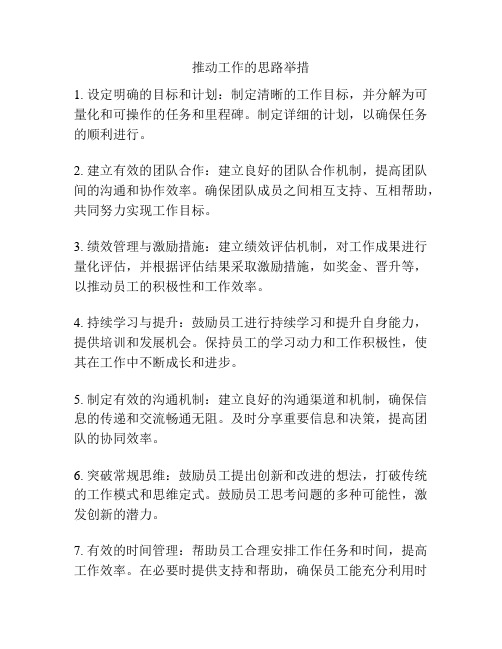 推动工作的思路举措

1. 设定明确的目标和计划：制定清晰的工作目标，并分解为可量化和可操作的任务和里程碑。制定详细的计划，以确保任务的顺利进行。

2. 建立有效的团队合作：建立良好的团队合作机制，提高团队间的沟通和协作效率。确保团队成员之间相互支持、互相帮助，共同努力实现工作目标。

3. 绩效管理与激励措施：建立绩效评估机制，对工作成果进行量化评估，并根据评估结果采取激励措施，如奖金、晋升等，以推动员工的积极性和工作效率。

4. 持续学习与提升：鼓励员工进行持续学习和提升自身能力，提供培训和发展机会。保持员工的学习动力和工作积极性，使其在工作中不断成长和进步。

5. 制定有效的沟通机制：建立良好的沟通渠道和机制，确保信息的传递和交流畅通无阻。及时分享重要信息和决策，提高团队的协同效率。

6. 突破常规思维：鼓励员工提出创新和改进的想法，打破传统的工作模式和思维定式。鼓励员工思考问题的多种可能性，激发创新的潜力。

7. 有效的时间管理：帮助员工合理安排工作任务和时间，提高工作效率。在必要时提供支持和帮助，确保员工能充分利用时